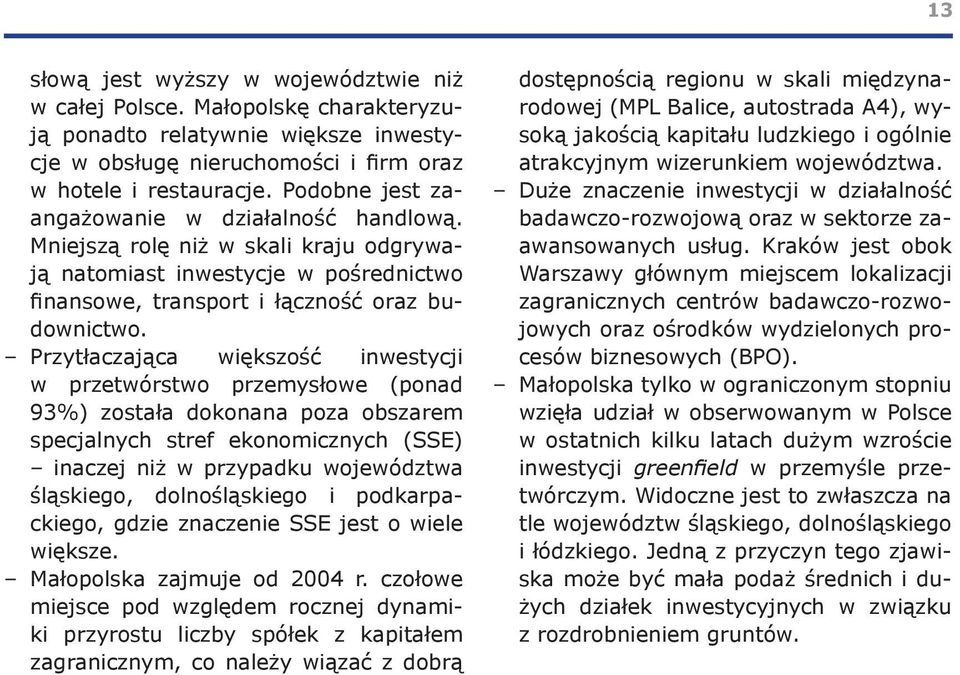 13

słową jest wyższy w województwie niż w całej Polsce. Małopolskę charakteryzują ponadto relatywnie większe inwestycje w obsługę nieruchomości i firm oraz w hotele i restauracje. Podobne jest zaangażowanie w działalność handlową. Mniejszą rolę niż w skali kraju odgrywają natomiast inwestycje w pośrednictwo finansowe, transport i łączność oraz budownictwo.

– Przytłaczająca większość inwestycji w przetwórstwo przemysłowe (ponad 93%) została dokonana poza obszarem specjalnych stref ekonomicznych (SSE) – inaczej niż w przypadku województwa śląskiego, dolnośląskiego i podkarpackiego, gdzie znaczenie SSE jest o wiele większe.

– Małopolska zajmuje od 2004 r. czołowe miejsce pod względem rocznej dynamiki przyrostu liczby spółek z kapitałem zagranicznym, co należy wiązać z dobrą dostępnością regionu w skali międzynarodowej (MPL Balice, autostrada A4), wysoką jakością kapitału ludzkiego i ogólnie atrakcyjnym wizerunkiem województwa.

– Duże znaczenie inwestycji w działalność badawczo-rozwojową oraz w sektorze zaawansowanych usług. Kraków jest obok Warszawy głównym miejscem lokalizacji zagranicznych centrów badawczo-rozwojowych oraz ośrodków wydzielonych procesów biznesowych (BPO).

– Małopolska tylko w ograniczonym stopniu wzięła udział w obserwowanym w Polsce w ostatnich kilku latach dużym wzroście inwestycji greenfield w przemyśle przetwórczym. Widoczne jest to zwłaszcza na tle województw śląskiego, dolnośląskiego i łódzkiego. Jedną z przyczyn tego zjawiska może być mała podaż średnich i dużych działek inwestycyjnych w związku z rozdrobnieniem gruntów.